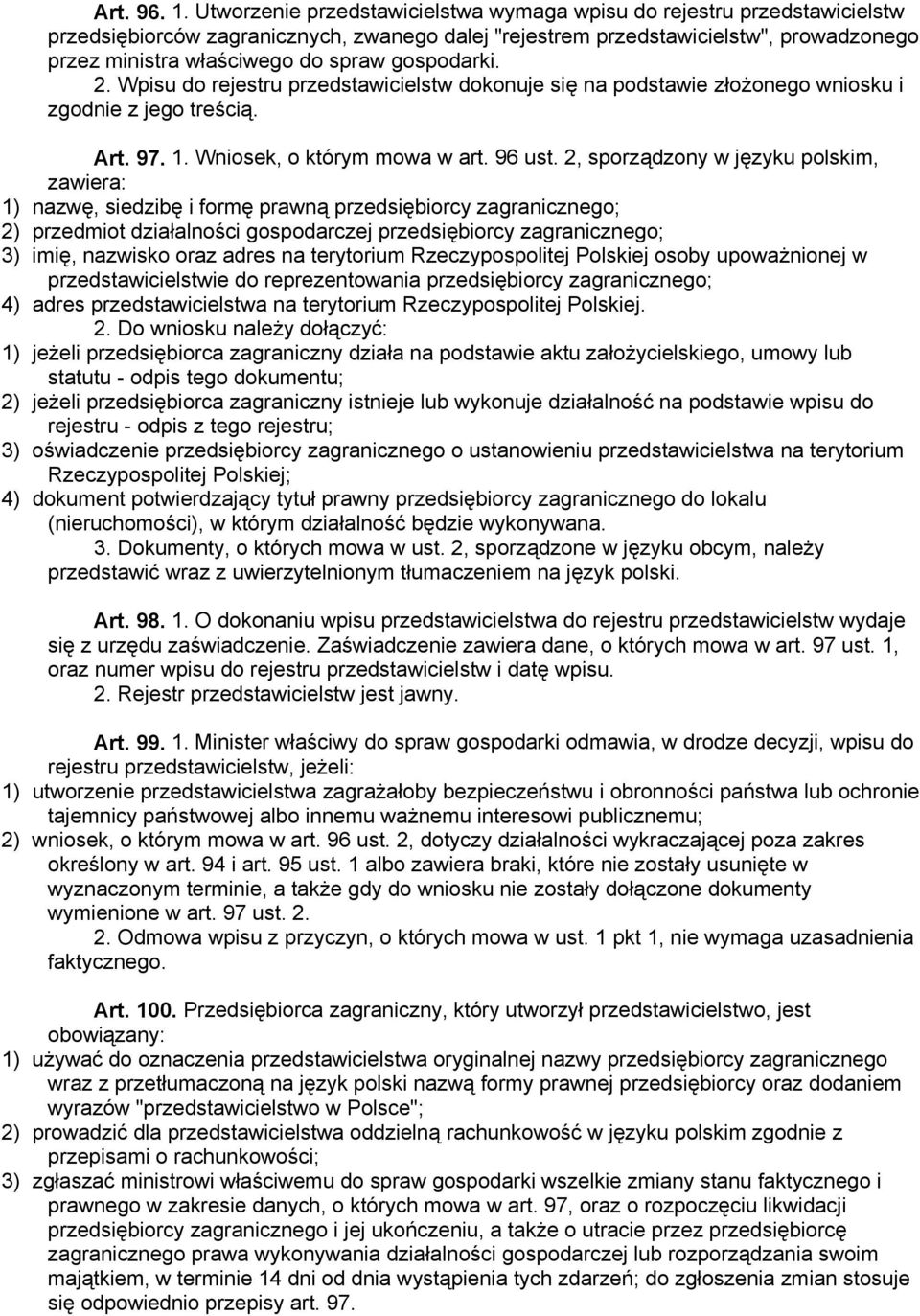 Art. 96. 1. Utworzenie przedstawicielstwa wymaga wpisu do rejestru przedstawicielstw przedsiębiorców zagranicznych, zwanego dalej "rejestrem przedstawicielstw", prowadzonego przez ministra właściwego do spraw gospodarki.

2. Wpisu do rejestru przedstawicielstw dokonuje się na podstawie złożonego wniosku i zgodnie z jego treścią.

Art. 97. 1. Wniosek, o którym mowa w art. 96 ust. 2, sporządzony w języku polskim, zawiera:
1) nazwę, siedzibę i formę prawną przedsiębiorcy zagranicznego;
2) przedmiot działalności gospodarczej przedsiębiorcy zagranicznego;
3) imię, nazwisko oraz adres na terytorium Rzeczypospolitej Polskiej osoby upoważnionej w przedstawicielstwie do reprezentowania przedsiębiorcy zagranicznego;
4) adres przedstawicielstwa na terytorium Rzeczypospolitej Polskiej.
2. Do wniosku należy dołączyć:
1) jeżeli przedsiębiorca zagraniczny działa na podstawie aktu założycielskiego, umowy lub statutu - odpis tego dokumentu;
2) jeżeli przedsiębiorca zagraniczny istnieje lub wykonuje działalność na podstawie wpisu do rejestru - odpis z tego rejestru;
3) oświadczenie przedsiębiorcy zagranicznego o ustanowieniu przedstawicielstwa na terytorium Rzeczypospolitej Polskiej;
4) dokument potwierdzający tytuł prawny przedsiębiorcy zagranicznego do lokalu (nieruchomości), w którym działalność będzie wykonywana.
3. Dokumenty, o których mowa w ust. 2, sporządzone w języku obcym, należy przedstawić wraz z uwierzytelnionym tłumaczeniem na język polski.

Art. 98. 1. O dokonaniu wpisu przedstawicielstwa do rejestru przedstawicielstw wydaje się z urzędu zaświadczenie. Zaświadczenie zawiera dane, o których mowa w art. 97 ust. 1, oraz numer wpisu do rejestru przedstawicielstw i datę wpisu.
2. Rejestr przedstawicielstw jest jawny.

Art. 99. 1. Minister właściwy do spraw gospodarki odmawia, w drodze decyzji, wpisu do rejestru przedstawicielstw, jeżeli:
1) utworzenie przedstawicielstwa zagrażałoby bezpieczeństwu i obronności państwa lub ochronie tajemnicy państwowej albo innemu ważnemu interesowi publicznemu;
2) wniosek, o którym mowa w art. 96 ust. 2, dotyczy działalności wykraczającej poza zakres określony w art. 94 i art. 95 ust. 1 albo zawiera braki, które nie zostały usunięte w wyznaczonym terminie, a także gdy do wniosku nie zostały dołączone dokumenty wymienione w art. 97 ust. 2.
2. Odmowa wpisu z przyczyn, o których mowa w ust. 1 pkt 1, nie wymaga uzasadnienia faktycznego.

Art. 100. Przedsiębiorca zagraniczny, który utworzył przedstawicielstwo, jest obowiązany:
1) używać do oznaczenia przedstawicielstwa oryginalnej nazwy przedsiębiorcy zagranicznego wraz z przetłumaczoną na język polski nazwą formy prawnej przedsiębiorcy oraz dodaniem wyrazów "przedstawicielstwo w Polsce";
2) prowadzić dla przedstawicielstwa oddzielną rachunkowość w języku polskim zgodnie z przepisami o rachunkowości;
3) zgłaszać ministrowi właściwemu do spraw gospodarki wszelkie zmiany stanu faktycznego i prawnego w zakresie danych, o których mowa w art. 97, oraz o rozpoczęciu likwidacji przedsiębiorcy zagranicznego i jej ukończeniu, a także o utracie przez przedsiębiorcę zagranicznego prawa wykonywania działalności gospodarczej lub rozporządzania swoim majątkiem, w terminie 14 dni od dnia wystąpienia tych zdarzeń; do zgłoszenia zmian stosuje się odpowiednio przepisy art. 97.